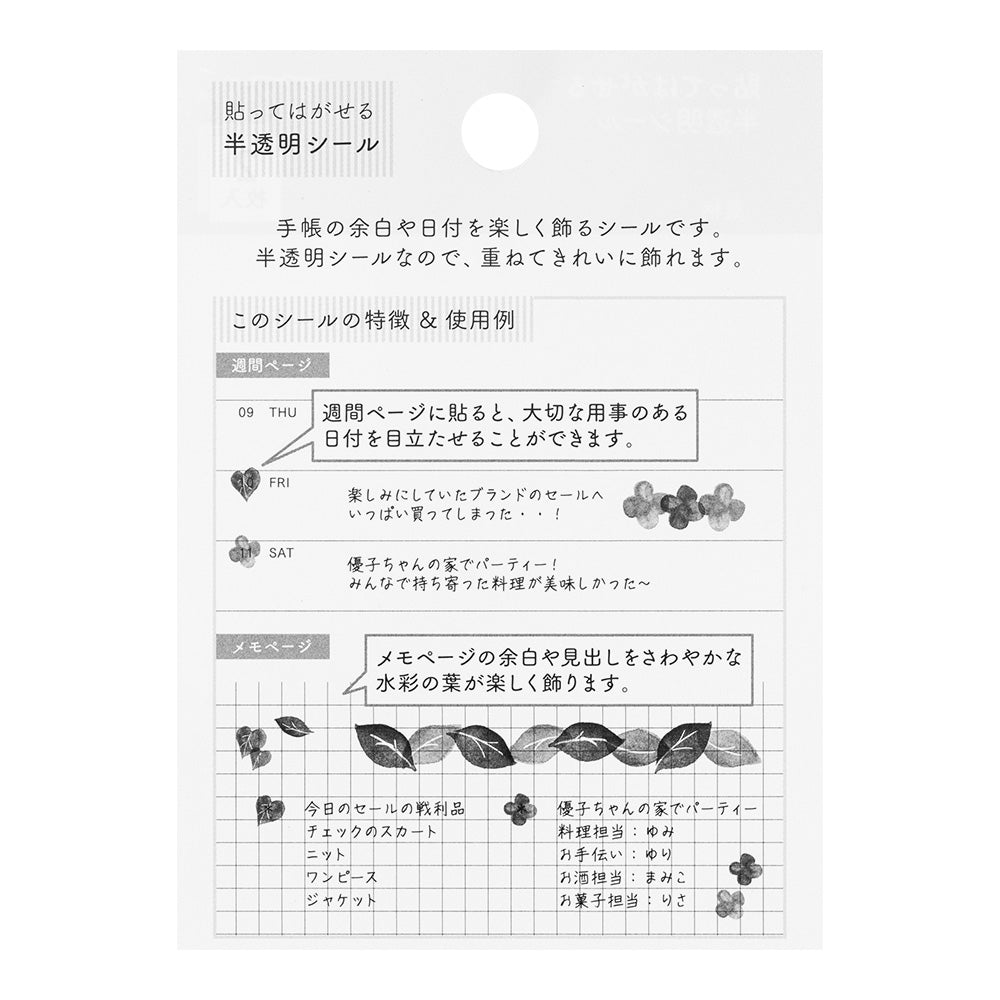 貼ってはがせる
半透明シール

手帳の余白や日付を楽しく飾るシールです。
半透明シールなので、重ねてきれいに飾れます。

このシールの特徴 & 使用例

週間ページ

09 THU

週間ページに貼ると、大切な用事のある日付を目立たせることができます。

10 FRI

楽しみにしていたブランドのセールへ
いっぱい買ってしまった・・！

11 SAT

優子ちゃんの家でパーティー！
みんなで持ち寄った料理が美味しかった〜

メモページ

メモページの余白や見出しをさわやかな水彩の葉が楽しく飾ります。

今日のセールの戦利品
チェックのスカート
ニット
ワンピース
ジャケット

優子ちゃんの家でパーティー
料理担当：ゆみ
お手伝い：ゆり
お酒担当：まみこ
お菓子担当：りさ